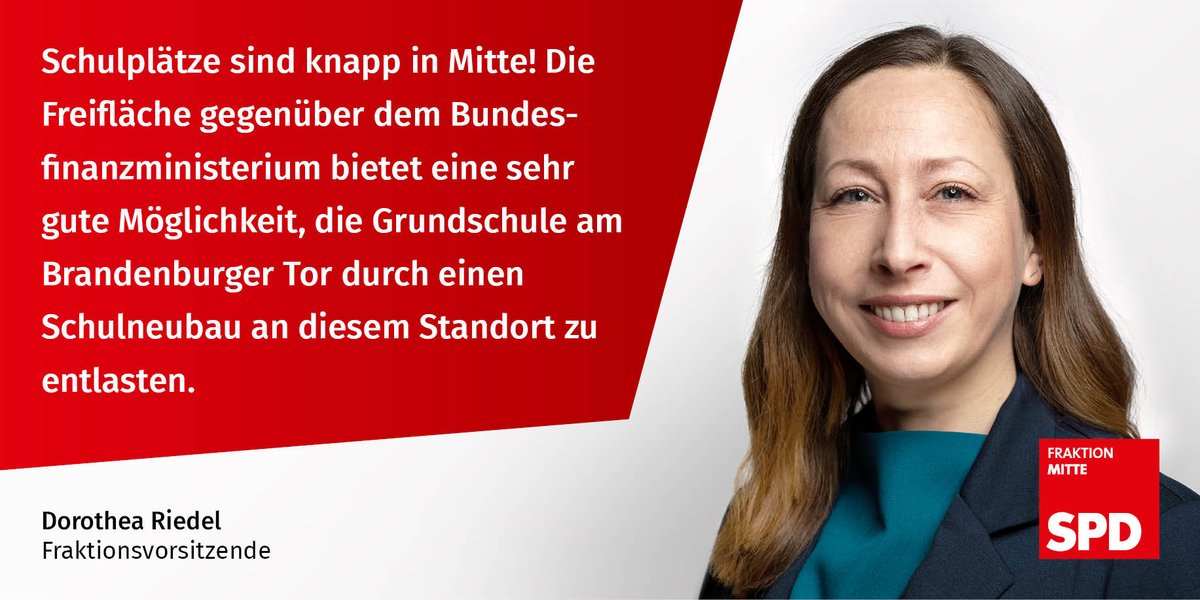 Schulplätze sind knapp in Mitte! Die Freifläche gegenüber dem Bundesfinanzministerium bietet eine sehr gute Möglichkeit, die Grundschule am Brandenburger Tor durch einen Schulneubau an diesem Standort zu entlasten.

Dorothea Riedel
Fraktionsvorsitzende

FRAKTION
MITTE
SPD